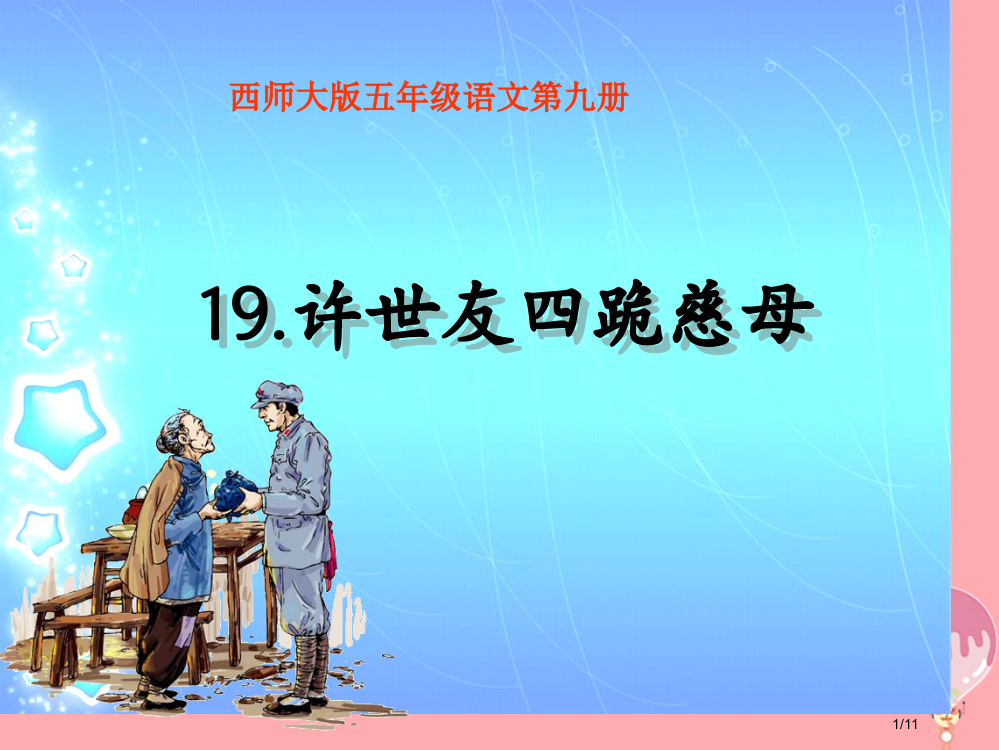 西师大版五年级语文第九册

19.许世友四跪慈母

1/11